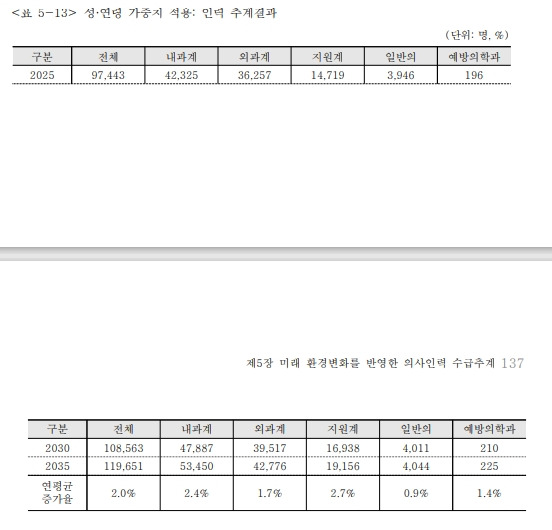 <표 5-13> 성·연령 가중치 적용: 인력 추계결과

(단위: 명, %)

| 구분 | 전체 | 내과계 | 외과계 | 지원계 | 일반의 | 예방의학과 |
|---|---|---|---|---|---|---|
| 2025 | 97,443 | 42,325 | 36,257 | 14,719 | 3,946 | 196 |

제5장 미래 환경변화를 반영한 의사인력 수급추계 137

| 구분 | 전체 | 내과계 | 외과계 | 지원계 | 일반의 | 예방의학과 |
|---|---|---|---|---|---|---|
| 2030 | 108,563 | 47,887 | 39,517 | 16,938 | 4,011 | 210 |
| 2035 | 119,651 | 53,450 | 42,776 | 19,156 | 4,044 | 225 |
| 연평균 증가율 | 2.0% | 2.4% | 1.7% | 2.7% | 0.9% | 1.4% |